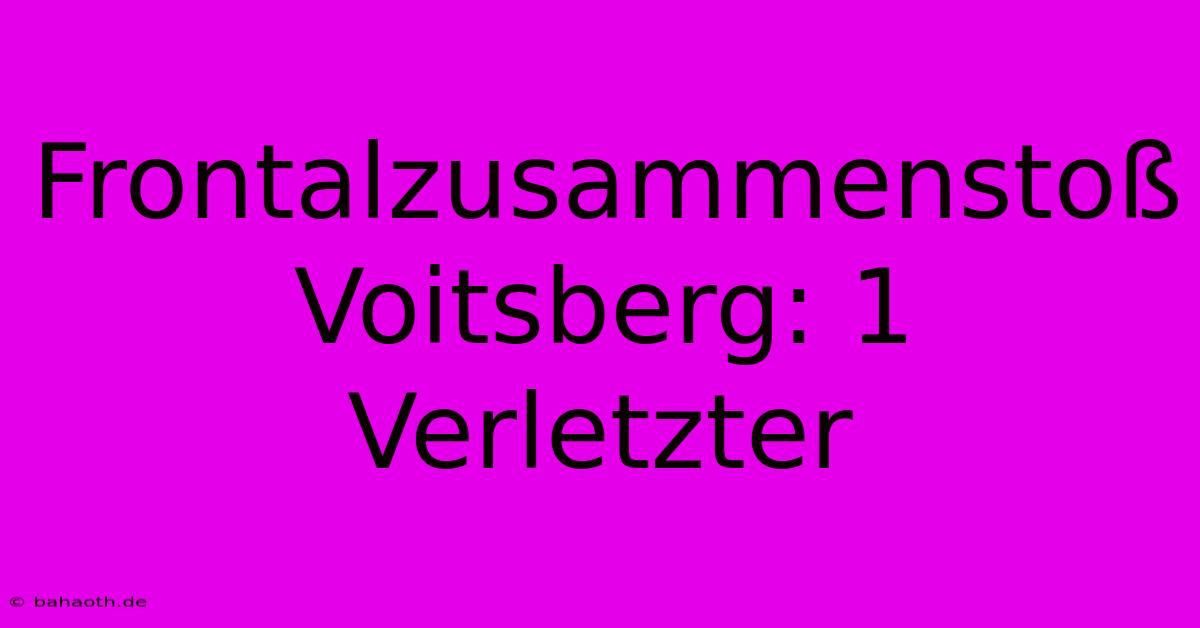 Frontalzusammenstoß Voitsberg: 1 Verletzter

© bahaoth.de